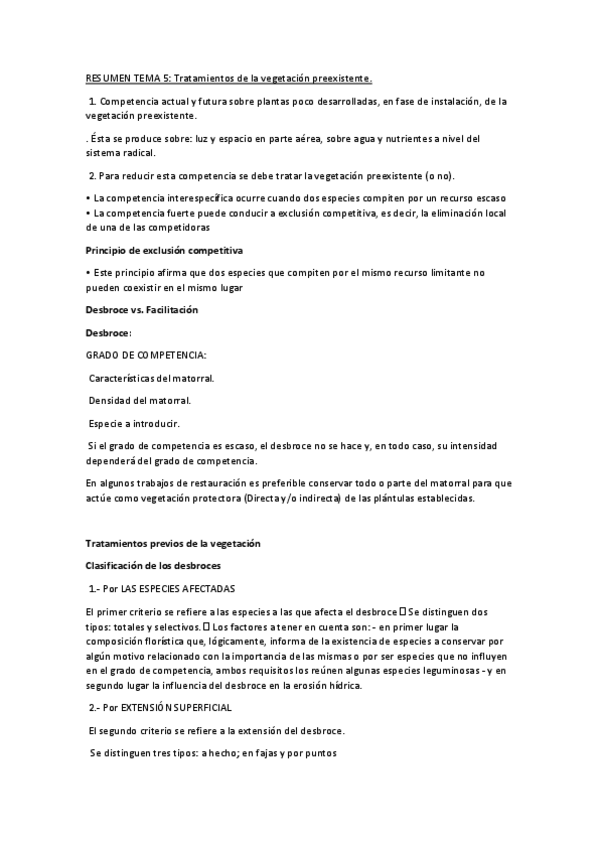 RESUMEN TEMA 5: Tratamientos de la vegetación preexistente.

1. Competencia actual y futura sobre plantas poco desarrolladas, en fase de instalación, de la vegetación preexistente.

. Ésta se produce sobre: luz y espacio en parte aérea, sobre agua y nutrientes a nivel del sistema radical.

2. Para reducir esta competencia se debe tratar la vegetación preexistente (o no).

• La competencia interespecífica ocurre cuando dos especies compiten por un recurso escaso
• La competencia fuerte puede conducir a exclusión competitiva, es decir, la eliminación local de una de las competidoras

Principio de exclusión competitiva

• Este principio afirma que dos especies que compiten por el mismo recurso limitante no pueden coexistir en el mismo lugar

Desbroce vs. Facilitación

Desbroce:

GRADO DE COMPETENCIA:

Características del matorral.

Densidad del matorral.

Especie a introducir.

Si el grado de competencia es escaso, el desbroce no se hace y, en todo caso, su intensidad dependerá del grado de competencia.

En algunos trabajos de restauración es preferible conservar todo o parte del matorral para que actúe como vegetación protectora (Directa y/o indirecta) de las plántulas establecidas.

Tratamientos previos de la vegetación

Clasificación de los desbroces

1.- Por LAS ESPECIES AFECTADAS

El primer criterio se refiere a las especies a las que afecta el desbroce Se distinguen dos tipos: totales y selectivos. Los factores a tener en cuenta son: - en primer lugar la composición florística que, lógicamente, informa de la existencia de especies a conservar por algún motivo relacionado con la importancia de las mismas o por ser especies que no influyen en el grado de competencia, ambos requisitos los reúnen algunas especies leguminosas - y en segundo lugar la influencia del desbroce en la erosión hídrica.

2.- Por EXTENSIÓN SUPERFICIAL

El segundo criterio se refiere a la extensión del desbroce.

Se distinguen tres tipos: a hecho; en fajas y por puntos